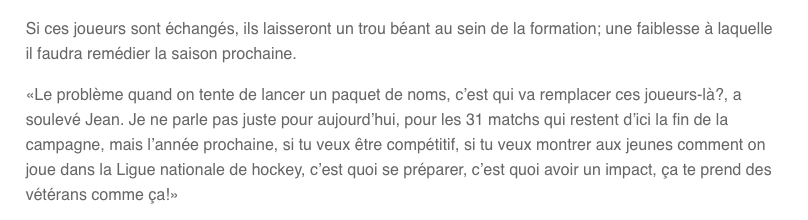 Si ces joueurs sont échangés, ils laisseront un trou béant au sein de la formation; une faiblesse à laquelle il faudra remédier la saison prochaine.

«Le problème quand on tente de lancer un paquet de noms, c'est qui va remplacer ces joueurs-là?, a soulevé Jean. Je ne parle pas juste pour aujourd'hui, pour les 31 matchs qui restent d'ici la fin de la campagne, mais l'année prochaine, si tu veux être compétitif, si tu veux montrer aux jeunes comment on joue dans la Ligue nationale de hockey, c'est quoi se préparer, c'est quoi avoir un impact, ça te prend des vétérans comme ça!»